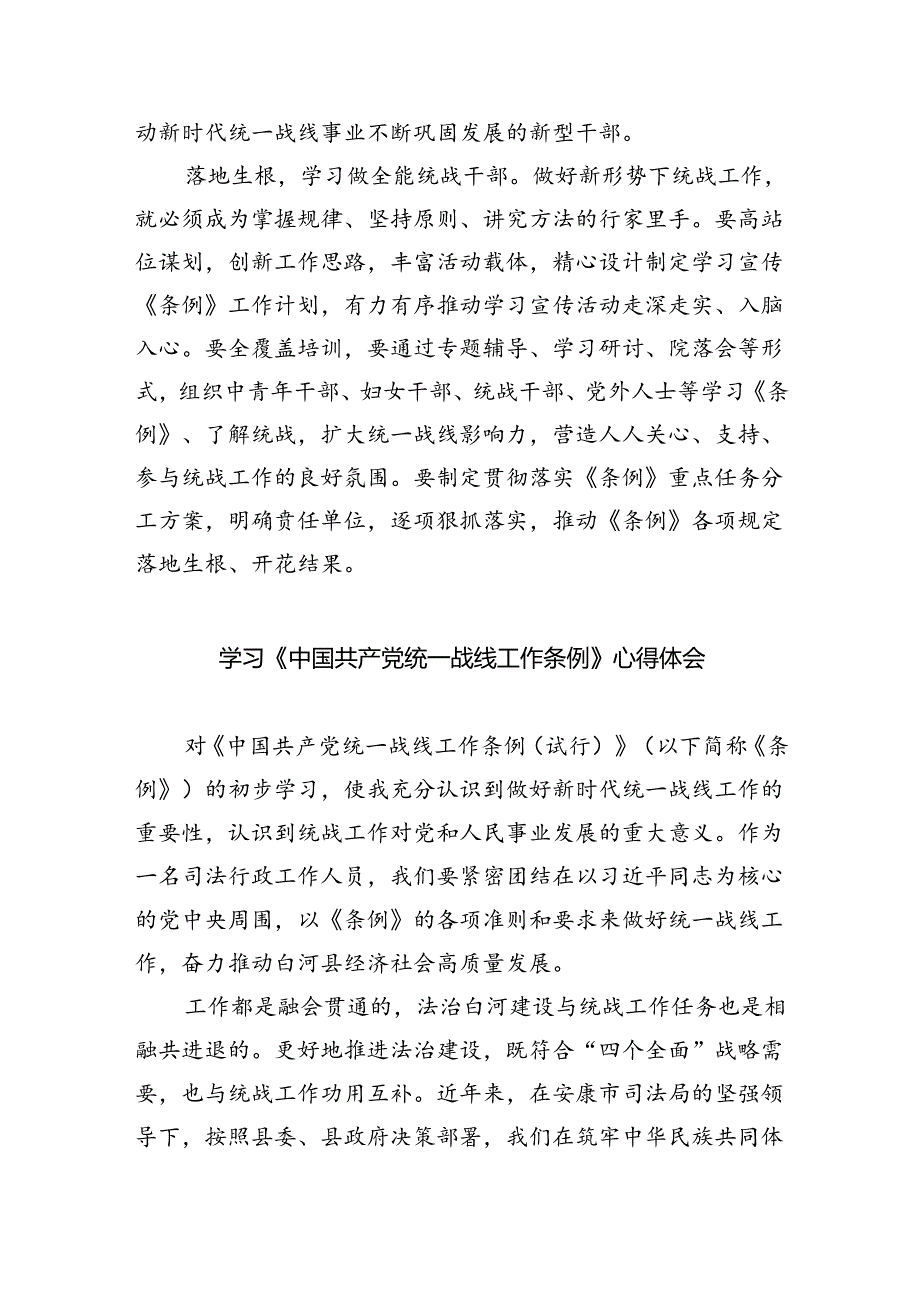 动新时代统一战线事业不断巩固发展的新型干部。

落地生根，学习做全能统战干部。做好新形势下统战工作，就必须成为掌握规律、坚持原则、讲究方法的行家里手。要高站位谋划，创新工作思路，丰富活动载体，精心设计制定学习宣传《条例》工作计划，有力有序推动学习宣传活动走深走实、入脑入心。要全覆盖培训，要通过专题辅导、学习研讨、院落会等形式，组织中青年干部、妇女干部、统战干部、党外人士等学习《条例》、了解统战，扩大统一战线影响力，营造人人关心、支持、参与统战工作的良好氛围。要制定贯彻落实《条例》重点任务分工方案，明确责任单位，逐项狠抓落实，推动《条例》各项规定落地生根、开花结果。

学习《中国共产党统一战线工作条例》心得体会

对《中国共产党统一战线工作条例（试行）》（以下简称《条例》）的初步学习，使我充分认识到做好新时代统一战线工作的重要性，认识到统战工作对党和人民事业发展的重大意义。作为一名司法行政工作人员，我们要紧密团结在以习近平同志为核心的党中央周围，以《条例》的各项准则和要求来做好统一战线工作，奋力推动白河县经济社会高质量发展。

工作都是融会贯通的，法治白河建设与统战工作任务也是相融共进退的。更好地推进法治建设，既符合“四个全面”战略需要，也与统战工作功用互补。近年来，在安康市司法局的坚强领导下，按照县委、县政府决策部署，我们在筑牢中华民族共同体